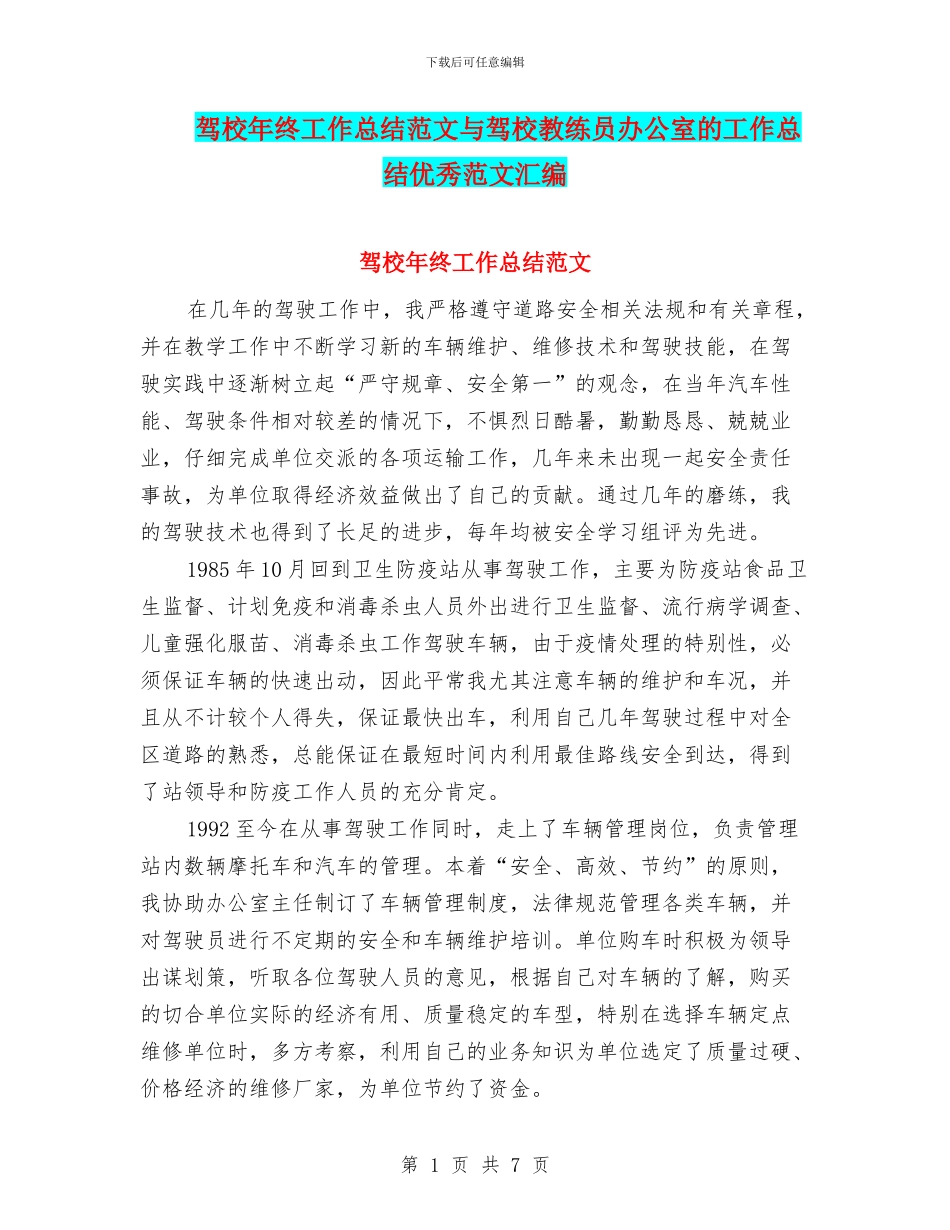 下载后可任意编辑

驾校年终工作总结范文与驾校教练员办公室的工作总结优秀范文汇编

驾校年终工作总结范文

在几年的驾驶工作中，我严格遵守道路安全相关法规和有关章程，并在教学工作中不断学习新的车辆维护、维修技术和驾驶技能，在驾驶实践中逐渐树立起“严守规章、安全第一”的观念，在当年汽车性能、驾驶条件相对较差的情况下，不惧烈日酷暑，勤勤恳恳、兢兢业业，仔细完成单位交派的各项运输工作，几年来未出现一起安全责任事故，为单位取得经济效益做出了自己的贡献。通过几年的磨练，我的驾驶技术也得到了长足的进步，每年均被安全学习组评为先进。

1985年10月回到卫生防疫站从事驾驶工作，主要为防疫站食品卫生监督、计划免疫和消毒杀虫人员外出进行卫生监督、流行病学调查、儿童强化服苗、消毒杀虫工作驾驶车辆，由于疫情处理的特别性，必须保证车辆的快速出动，因此平常我尤其注意车辆的维护和车况，并且从不计较个人得失，保证最快出车，利用自己几年驾驶过程中对全区道路的熟悉，总能保证在最短时间内利用最佳路线安全到达，得到了站领导和防疫工作人员的充分肯定。

1992至今在从事驾驶工作同时，走上了车辆管理岗位，负责管理站内数辆摩托车和汽车的管理。本着“安全、高效、节约”的原则，我协助办公室主任制订了车辆管理制度，法律规范管理各类车辆，并对驾驶员进行不定期的安全和车辆维护培训。单位购车时积极为领导出谋划策，听取各位驾驶人员的意见，根据自己对车辆的了解，购买的切合单位实际的经济有用、质量稳定的车型，特别在选择车辆定点维修单位时，多方考察，利用自己的业务知识为单位选定了质量过硬、价格经济的维修厂家，为单位节约了资金。

第 1 页 共 7 页